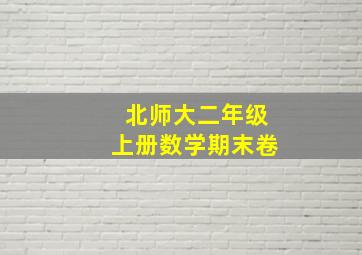 北师大二年级
上册数学期末卷